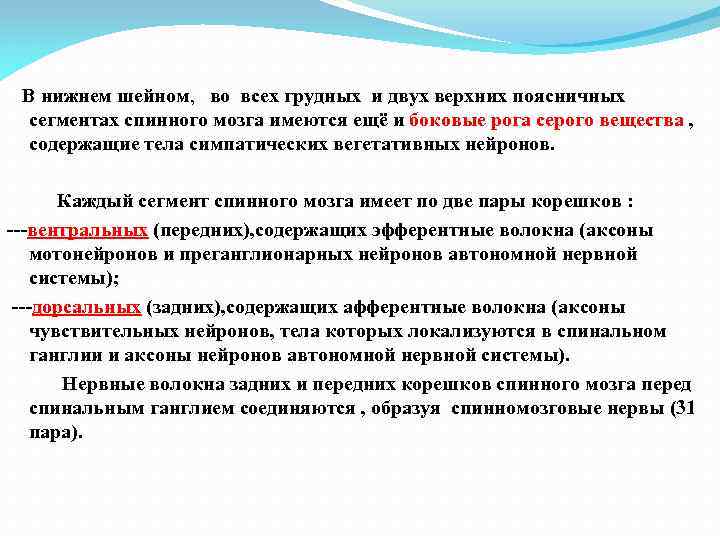 В нижнем шейном, во всех грудных и двух верхних поясничных сегментах спинного мозга имеются ещё и боковые рога серого вещества , содержащие тела симпатических вегетативных нейронов.

Каждый сегмент спинного мозга имеет по две пары корешков :

---вентральных (передних),содержащих эфферентные волокна (аксоны мотонейронов и преганглионарных нейронов автономной нервной системы);

---дорсальных (задних),содержащих афферентные волокна (аксоны чувствительных нейронов, тела которых локализуются в спинальном ганглии и аксоны нейронов автономной нервной системы).

Нервные волокна задних и передних корешков спинного мозга перед спинальным ганглием соединяются , образуя спинномозговые нервы (31 пара).